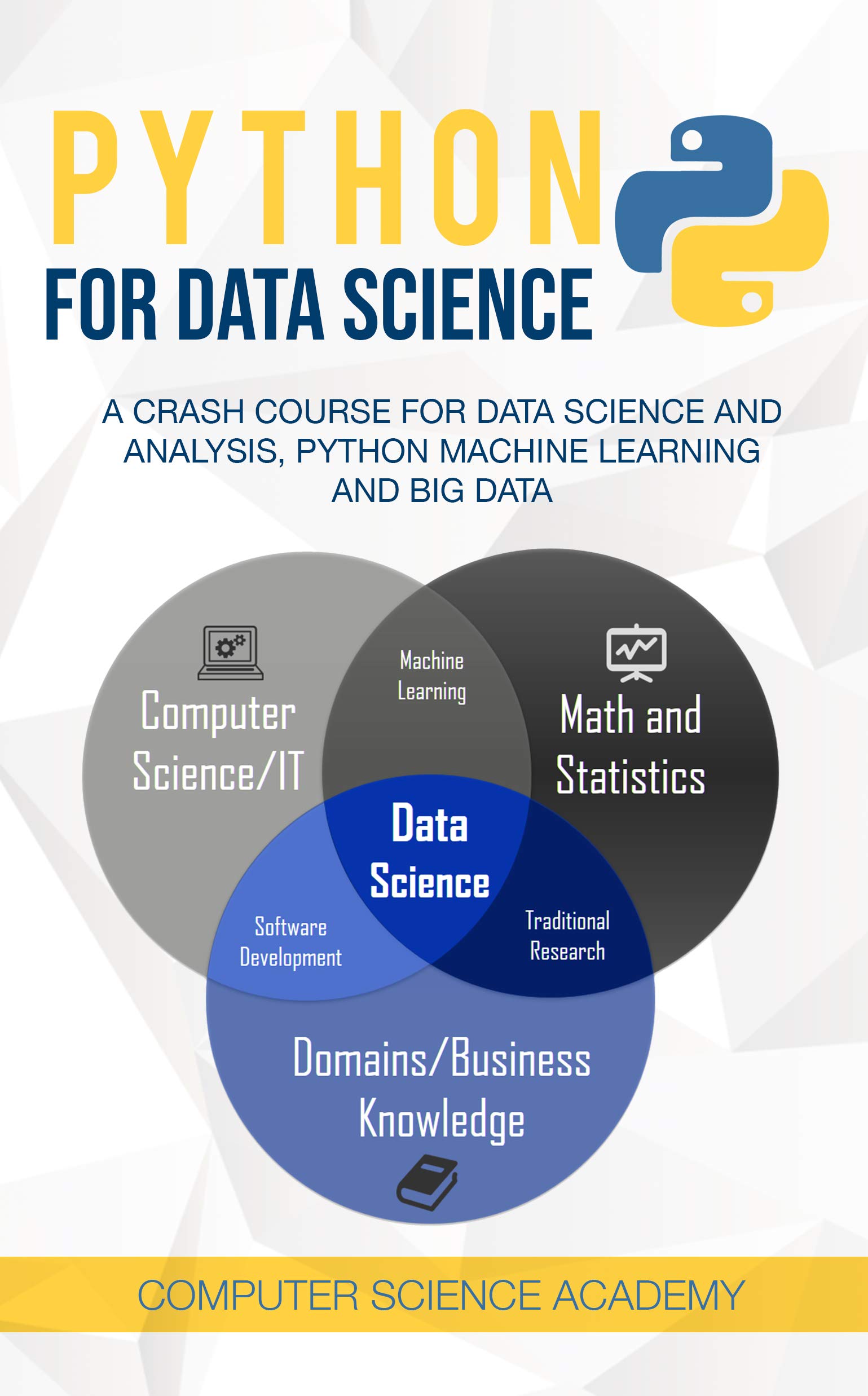 PYTHON

FOR DATA SCIENCE

A CRASH COURSE FOR DATA SCIENCE AND ANALYSIS, PYTHON MACHINE LEARNING AND BIG DATA

Computer Science/IT

Machine Learning

Math and Statistics

Data Science

Software Development

Traditional Research

Domains/Business Knowledge

COMPUTER SCIENCE ACADEMY